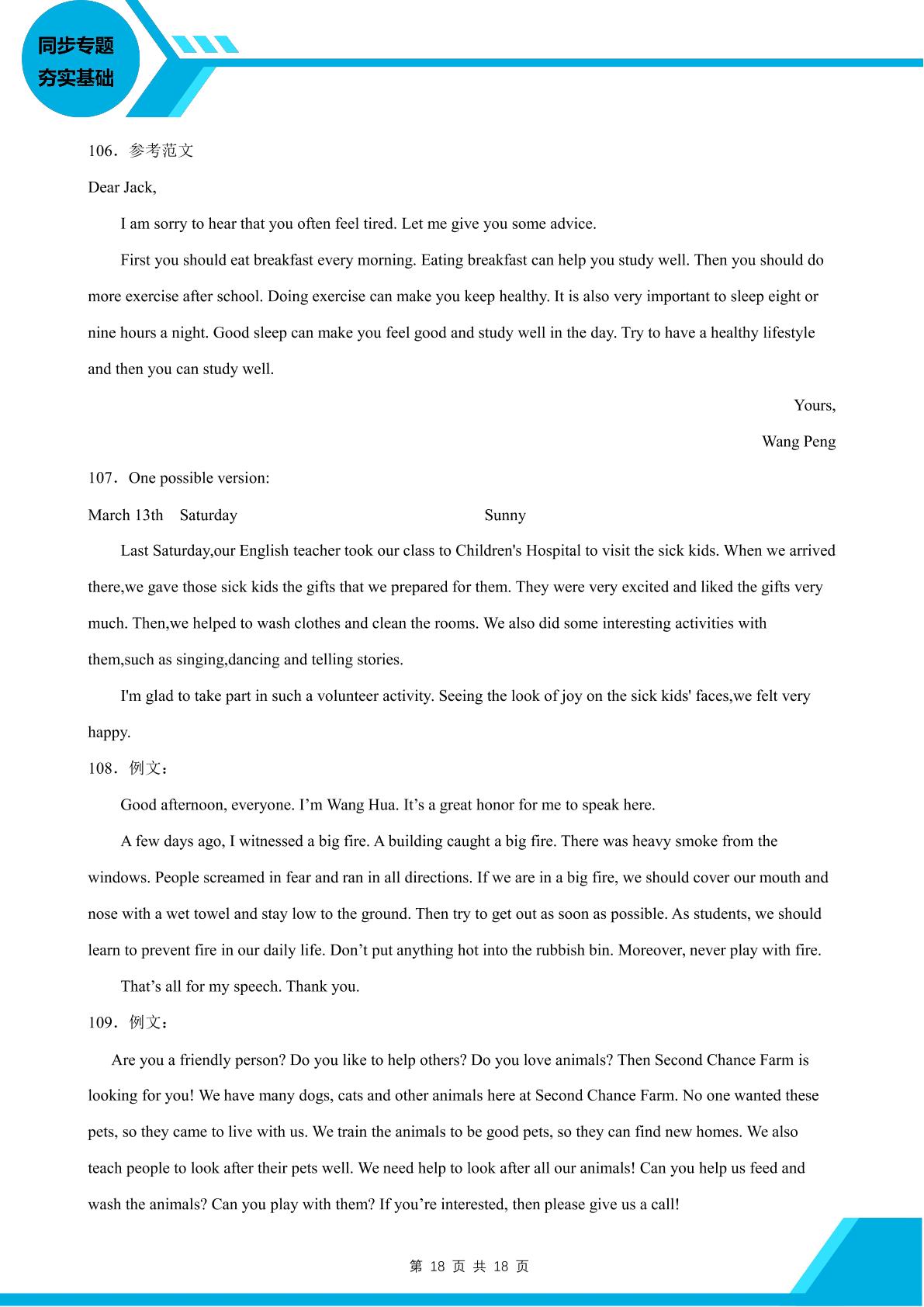 同步专题
夯实基础

106．参考范文

Dear Jack,

I am sorry to hear that you often feel tired. Let me give you some advice.

First you should eat breakfast every morning. Eating breakfast can help you study well. Then you should do more exercise after school. Doing exercise can make you keep healthy. It is also very important to sleep eight or nine hours a night. Good sleep can make you feel good and study well in the day. Try to have a healthy lifestyle and then you can study well.

Yours,

Wang Peng

107．One possible version:

March 13th Saturday Sunny

Last Saturday,our English teacher took our class to Children's Hospital to visit the sick kids. When we arrived there,we gave those sick kids the gifts that we prepared for them. They were very excited and liked the gifts very much. Then,we helped to wash clothes and clean the rooms. We also did some interesting activities with them,such as singing,dancing and telling stories.

I'm glad to take part in such a volunteer activity. Seeing the look of joy on the sick kids' faces,we felt very happy.

108．例文：

Good afternoon, everyone. I'm Wang Hua. It's a great honor for me to speak here.

A few days ago, I witnessed a big fire. A building caught a big fire. There was heavy smoke from the windows. People screamed in fear and ran in all directions. If we are in a big fire, we should cover our mouth and nose with a wet towel and stay low to the ground. Then try to get out as soon as possible. As students, we should learn to prevent fire in our daily life. Don't put anything hot into the rubbish bin. Moreover, never play with fire.

That's all for my speech. Thank you.

109．例文：

Are you a friendly person? Do you like to help others? Do you love animals? Then Second Chance Farm is looking for you! We have many dogs, cats and other animals here at Second Chance Farm. No one wanted these pets, so they came to live with us. We train the animals to be good pets, so they can find new homes. We also teach people to look after their pets well. We need help to look after all our animals! Can you help us feed and wash the animals? Can you play with them? If you're interested, then please give us a call!

第18页 共18页